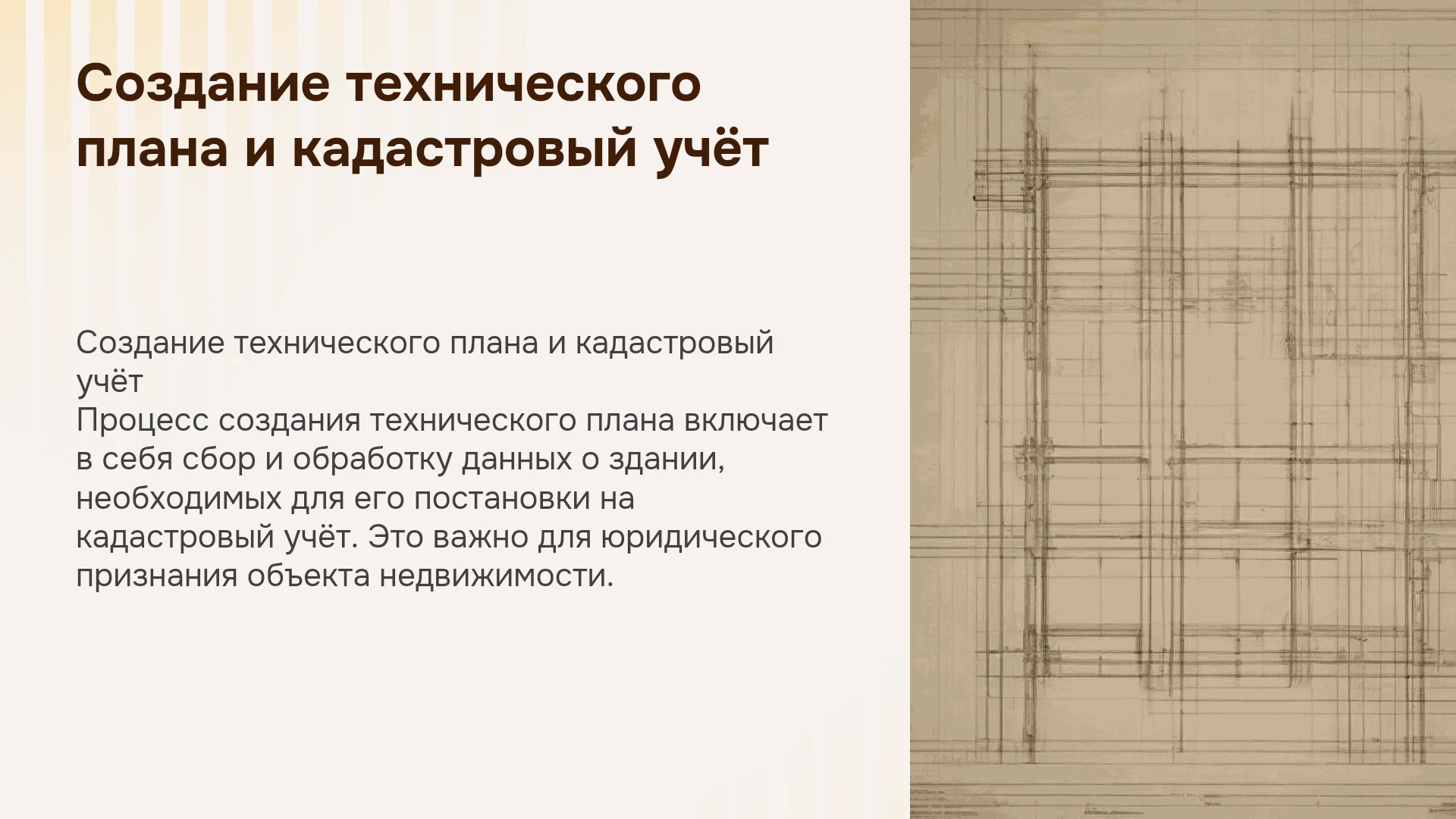 Создание технического плана и кадастровый учёт

Создание технического плана и кадастровый учёт

Процесс создания технического плана включает в себя сбор и обработку данных о здании, необходимых для его постановки на кадастровый учёт. Это важно для юридического признания объекта недвижимости.